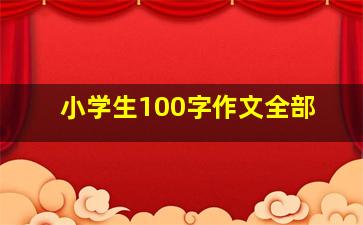 小学生100字作文全部